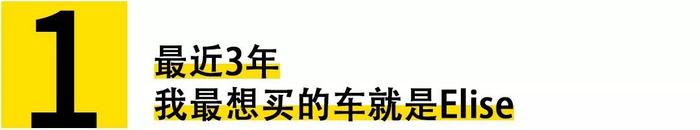 1

最近3年
我最想买的车就是Elise